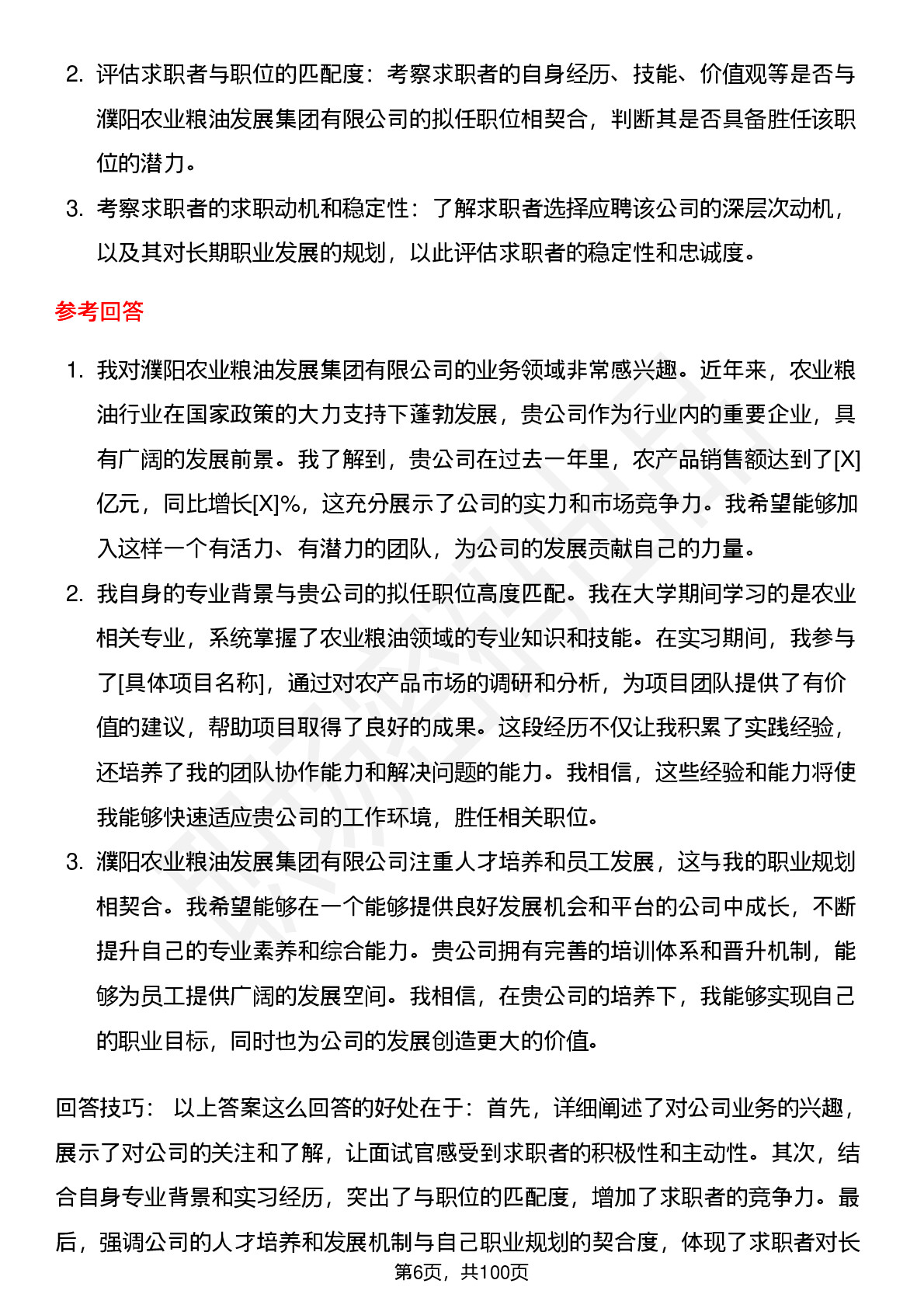 2. 评估求职者与职位的匹配度：考察求职者的自身经历、技能、价值观等是否与濮阳农业粮油发展集团有限公司的拟任职位相契合，判断其是否具备胜任该职位的潜力。

3. 考察求职者的求职动机和稳定性：了解求职者选择应聘该公司的深层次动机，以及其对长期职业发展的规划，以此评估求职者的稳定性和忠诚度。

参考回答

1. 我对濮阳农业粮油发展集团有限公司的业务领域非常感兴趣。近年来，农业粮油行业在国家政策的大力支持下蓬勃发展，贵公司作为行业内的重要企业，具有广阔的发展前景。我了解到，贵公司在过去一年里，农产品销售额达到了[X]亿元，同比增长[X]%，这充分展示了公司的实力和市场竞争力。我希望能够加入这样一个有活力、有潜力的团队，为公司的发展贡献自己的力量。

2. 我自身的专业背景与贵公司的拟任职位高度匹配。我在大学期间学习的是农业相关专业，系统掌握了农业粮油领域的专业知识和技能。在实习期间，我参与了[具体项目名称]，通过对农产品市场的调研和分析，为项目团队提供了有价值的建议，帮助项目取得了良好的成果。这段经历不仅让我积累了实践经验，还培养了我的团队协作能力和解决问题的能力。我相信，这些经验和能力将使我能够快速适应贵公司的工作环境，胜任相关职位。

3. 濮阳农业粮油发展集团有限公司注重人才培养和员工发展，这与我的职业规划相契合。我希望能够在一个能够提供良好发展机会和平台的公司中成长，不断提升自己的专业素养和综合能力。贵公司拥有完善的培训体系和晋升机制，能够为员工提供广阔的发展空间。我相信，在贵公司的培养下，我能够实现自己的职业目标，同时也为公司的发展创造更大的价值。

回答技巧： 以上答案这么回答的好处在于：首先，详细阐述了对公司业务的兴趣，展示了对公司的关注和了解，让面试官感受到求职者的积极性和主动性。其次，结合自身专业背景和实习经历，突出了与职位的匹配度，增加了求职者的竞争力。最后，强调公司的人才培养和发展机制与自己职业规划的契合度，体现了求职者对长

第6页，共100页